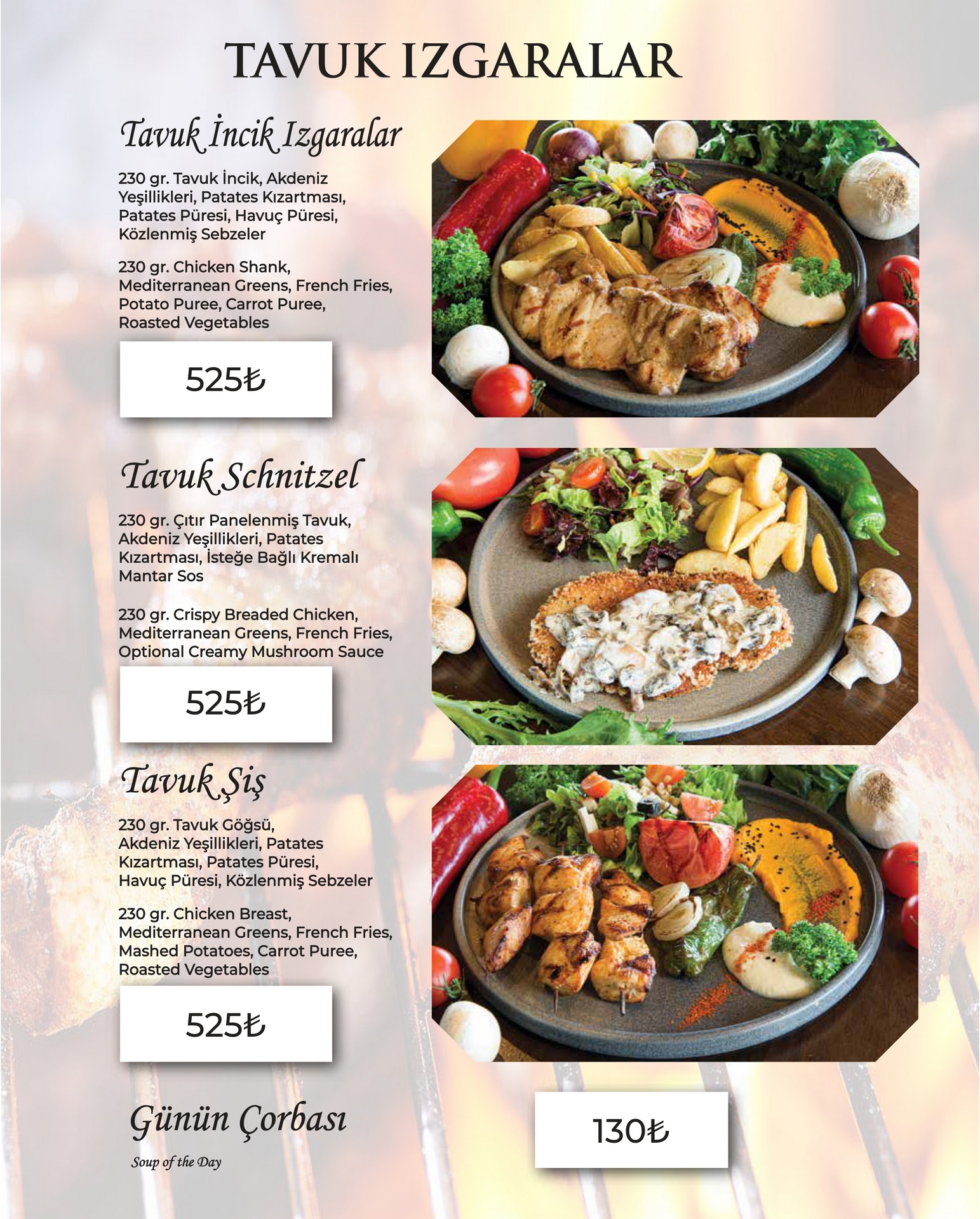 TAVUK IZGARALAR

Tavuk İncik Izgaralar

230 gr. Tavuk İncik, Akdeniz Yeşillikleri, Patates Kızartması, Patates Püresi, Havuç Püresi, Közlenmiş Sebzeler

230 gr. Chicken Shank, Mediterranean Greens, French Fries, Potato Puree, Carrot Puree, Roasted Vegetables

525₺

Tavuk Schnitzel

230 gr. Çıtır Panelenmiş Tavuk, Akdeniz Yeşillikleri, Patates Kızartması, İsteğe Bağlı Kremalı Mantar Sos

230 gr. Crispy Breaded Chicken, Mediterranean Greens, French Fries, Optional Creamy Mushroom Sauce

525₺

Tavuk Şiş

230 gr. Tavuk Göğsü, Akdeniz Yeşillikleri, Patates Kızartması, Patates Püresi, Havuç Püresi, Közlenmiş Sebzeler

230 gr. Chicken Breast, Mediterranean Greens, French Fries, Mashed Potatoes, Carrot Puree, Roasted Vegetables

525₺

Günün Çorbası

Soup of the Day

130₺